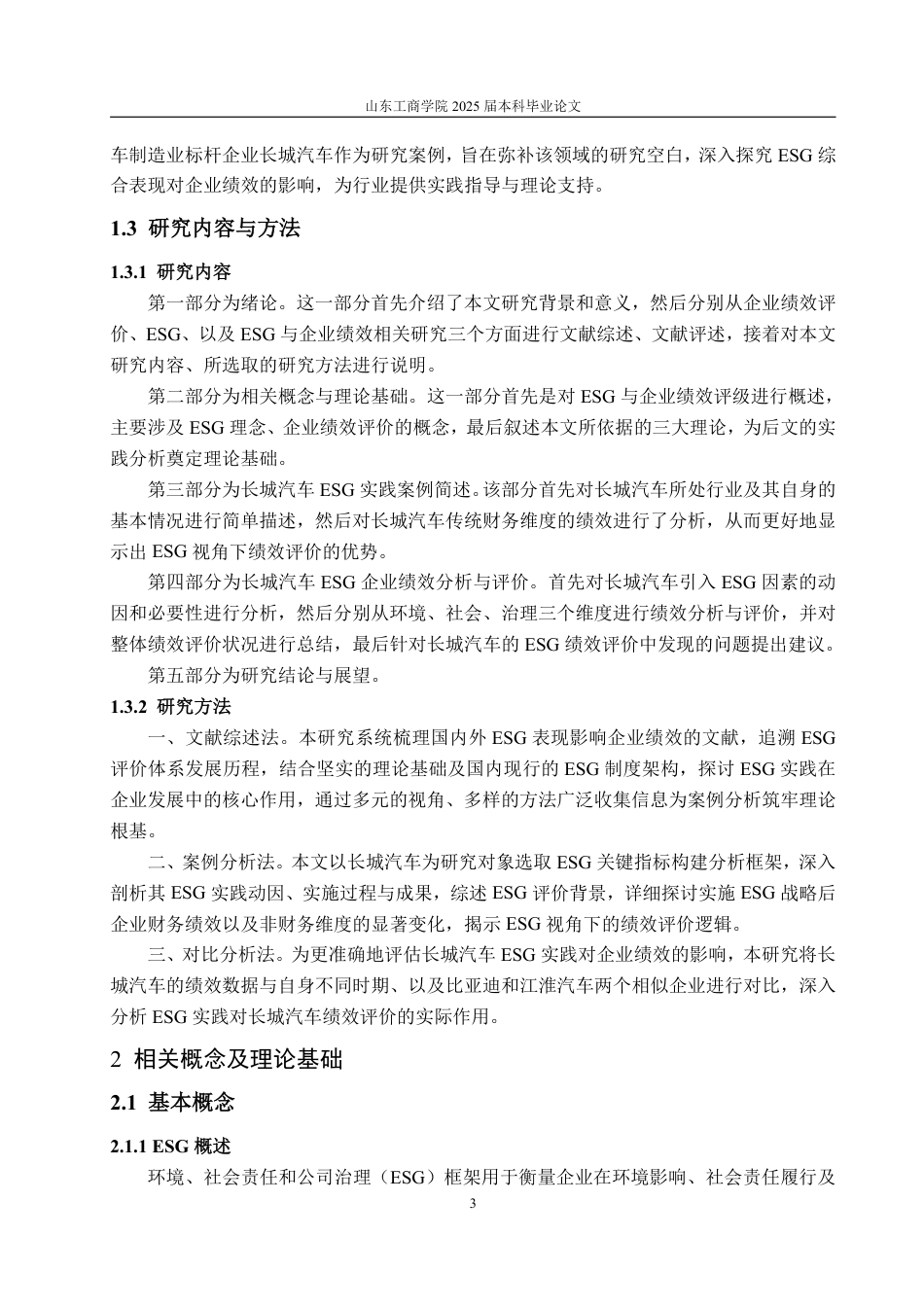 山东工商学院 2025 届本科毕业论文

车制造业标杆企业长城汽车作为研究案例，旨在弥补该领域的研究空白，深入探究 ESG 综合表现对企业绩效的影响，为行业提供实践指导与理论支持。

1.3 研究内容与方法

1.3.1 研究内容

第一部分为绪论。这一部分首先介绍了本文研究背景和意义，然后分别从企业绩效评价、ESG、以及 ESG 与企业绩效相关研究三个方面进行文献综述、文献评述，接着对本文研究内容、所选取的研究方法进行说明。

第二部分为相关概念与理论基础。这一部分首先是对 ESG 与企业绩效评级进行概述，主要涉及 ESG 理念、企业绩效评价的概念，最后叙述本文所依据的三大理论，为后文的实践分析奠定理论基础。

第三部分为长城汽车 ESG 实践案例简述。该部分首先对长城汽车所处行业及其自身的基本情况进行简单描述，然后对长城汽车传统财务维度的绩效进行了分析，从而更好地显示出 ESG 视角下绩效评价的优势。

第四部分为长城汽车 ESG 企业绩效分析与评价。首先对长城汽车引入 ESG 因素的动因和必要性进行分析，然后分别从环境、社会、治理三个维度进行绩效分析与评价，并对整体绩效评价状况进行总结，最后针对长城汽车的 ESG 绩效评价中发现的问题提出建议。

第五部分为研究结论与展望。

1.3.2 研究方法

一、文献综述法。本研究系统梳理国内外 ESG 表现影响企业绩效的文献，追溯 ESG 评价体系发展历程，结合坚实的理论基础及国内现行的 ESG 制度架构，探讨 ESG 实践在企业发展中的核心作用，通过多元的视角、多样的方法广泛收集信息为案例分析筑牢理论根基。

二、案例分析法。本文以长城汽车为研究对象选取 ESG 关键指标构建分析框架，深入剖析其 ESG 实践动因、实施过程与成果，综述 ESG 评价背景，详细探讨实施 ESG 战略后企业财务绩效以及非财务维度的显著变化，揭示 ESG 视角下的绩效评价逻辑。

三、对比分析法。为更准确地评估长城汽车 ESG 实践对企业绩效的影响，本研究将长城汽车的绩效数据与自身不同时期、以及比亚迪和江淮汽车两个相似企业进行对比，深入分析 ESG 实践对长城汽车绩效评价的实际作用。

2 相关概念及理论基础

2.1 基本概念

2.1.1 ESG 概述

环境、社会责任和公司治理（ESG）框架用于衡量企业在环境影响、社会责任履行及

3